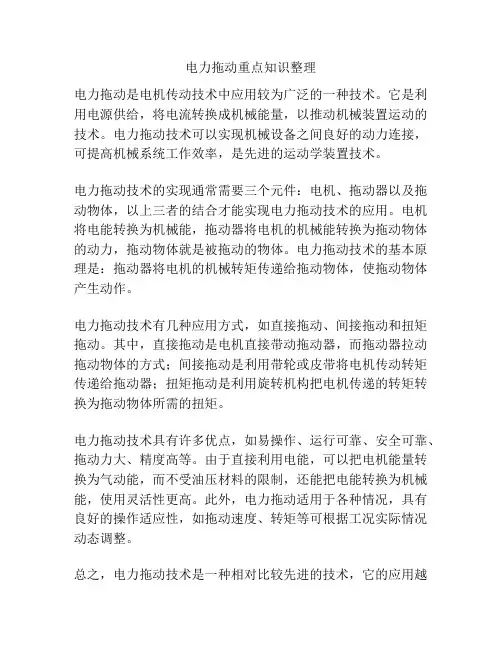 电力拖动重点知识整理

电力拖动是电机传动技术中应用较为广泛的一种技术。它是利用电源供给，将电流转换成机械能量，以推动机械装置运动的技术。电力拖动技术可以实现机械设备之间良好的动力连接，可提高机械系统工作效率，是先进的运动学装置技术。

电力拖动技术的实现通常需要三个元件：电机、拖动器以及拖动物体，以上三者的结合才能实现电力拖动技术的应用。电机将电能转换为机械能，拖动器将电机的机械能转换为拖动物体的动力，拖动物体就是被拖动的物体。电力拖动技术的基本原理是：拖动器将电机的机械转矩传递给拖动物体，使拖动物体产生动作。

电力拖动技术有几种应用方式，如直接拖动、间接拖动和扭矩拖动。其中，直接拖动是电机直接带动拖动器，而拖动器拉动拖动物体的方式；间接拖动是利用带轮或皮带将电机传动转矩传递给拖动器；扭矩拖动是利用旋转机构把电机传递的转矩转换为拖动物体所需的扭矩。

电力拖动技术具有许多优点，如易操作、运行可靠、安全可靠、拖动力大、精度高等。由于直接利用电能，可以把电机能量转换为气动能，而不受油压材料的限制，还能把电能转换为机械能，使用灵活性更高。此外，电力拖动适用于各种情况，具有良好的操作适应性，如拖动速度、转矩等可根据工况实际情况动态调整。

总之，电力拖动技术是一种相对比较先进的技术，它的应用越